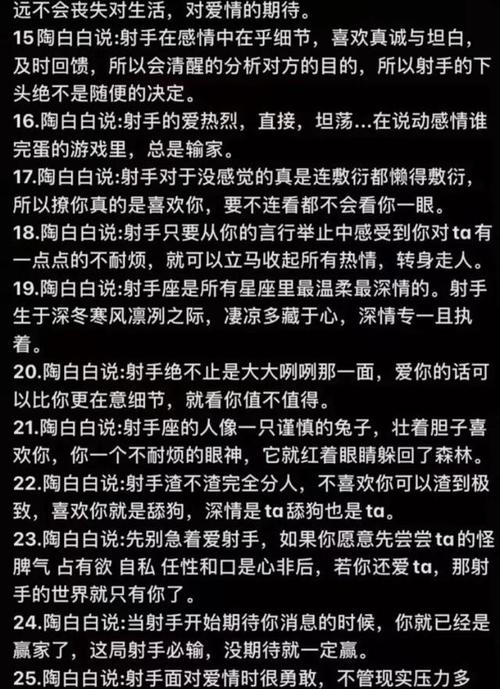 远不会丧失对生活，对爱情的期待。
15陶白白说:射手在感情中在乎细节，喜欢真诚与坦白，及时回馈，所以会清醒的分析对方的目的，所以射手的下头绝不是随便的决定。
16.陶白白说:射手的爱热烈，直接，坦荡...在说动感情谁完蛋的游戏里，总是输家。
17.陶白白说:射手对于没感觉的真是连敷衍都懒得敷衍，所以撩你真的是喜欢你，要不连看都不会看你一眼。
18.陶白白说:射手只要从你的言行举止中感受到你对ta有一点点的不耐烦，就可以立马收起所有热情，转身走人。
19.陶白白说:射手座是所有星座里最温柔最深情的。射手生于深冬寒风凛冽之际，凄凉多藏于心，深情专一且执着。
20.陶白白说:射手绝不止是大大咧咧那一面，爱你的话可以比你更在意细节，就看你值不值得。
21.陶白白说:射手座的人像一只谨慎的兔子，壮着胆子喜欢你，你一个不耐烦的眼神，它就红着眼睛躲回了森林。
22.陶白白说:射手渣不渣完全分人，不喜欢你可以渣到极致，喜欢你就是舔狗，深情是ta舔狗也是ta。
23.陶白白说:先别急着爱射手，如果你愿意先尝尝ta的怪脾气 占有欲 自私 任性和口是心非后，若你还爱ta，那射手的世界就只有你了。
24.陶白白说:当射手开始期待你消息的时候，你就已经是赢家了，这局射手必输，没期待就一定赢。
25.陶白白说:射手面对爱情时很勇敢，不管现实压力多